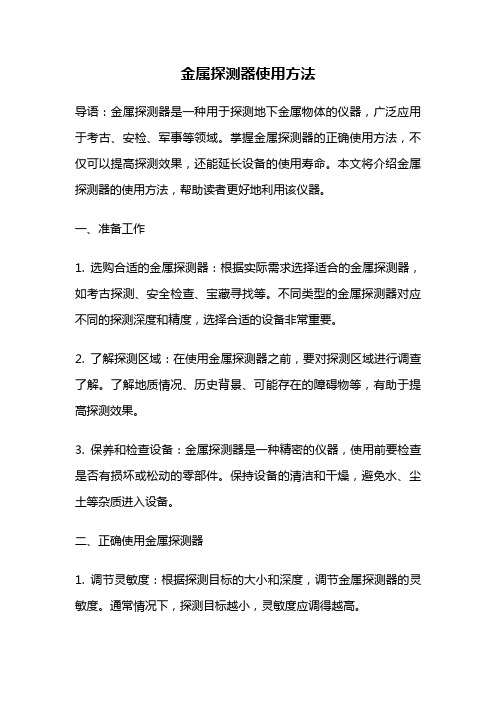 金属探测器使用方法

导语：金属探测器是一种用于探测地下金属物体的仪器，广泛应用于考古、安检、军事等领域。掌握金属探测器的正确使用方法，不仅可以提高探测效果，还能延长设备的使用寿命。本文将介绍金属探测器的使用方法，帮助读者更好地利用该仪器。

一、准备工作

1. 选购合适的金属探测器：根据实际需求选择适合的金属探测器，如考古探测、安全检查、宝藏寻找等。不同类型的金属探测器对应不同的探测深度和精度，选择合适的设备非常重要。

2. 了解探测区域：在使用金属探测器之前，要对探测区域进行调查了解。了解地质情况、历史背景、可能存在的障碍物等，有助于提高探测效果。

3. 保养和检查设备：金属探测器是一种精密的仪器，使用前要检查是否有损坏或松动的零部件。保持设备的清洁和干燥，避免水、尘土等杂质进入设备。

二、正确使用金属探测器

1. 调节灵敏度：根据探测目标的大小和深度，调节金属探测器的灵敏度。通常情况下，探测目标越小，灵敏度应调得越高。